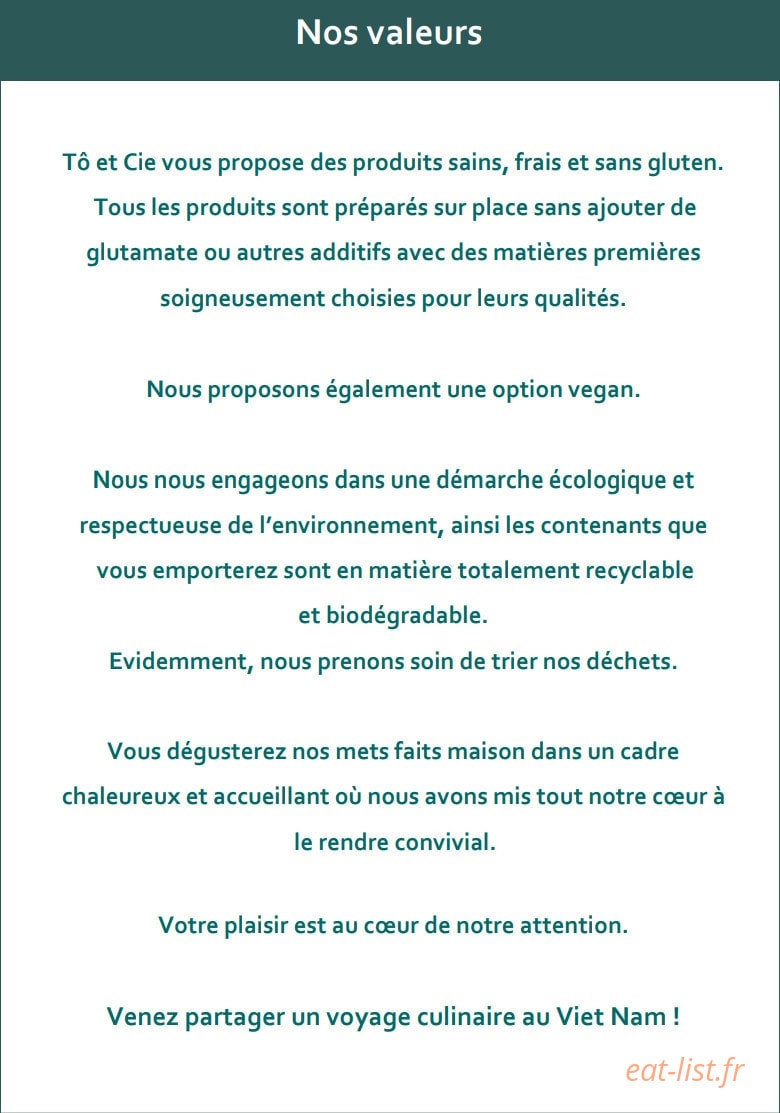 Nos valeurs

Tô et Cie vous propose des produits sains, frais et sans gluten. Tous les produits sont préparés sur place sans ajouter de glutamate ou autres additifs avec des matières premières soigneusement choisies pour leurs qualités.

Nous proposons également une option vegan.

Nous nous engageons dans une démarche écologique et respectueuse de l'environnement, ainsi les contenants que vous emporterez sont en matière totalement recyclable et biodégradable.
Evidemment, nous prenons soin de trier nos déchets.

Vous dégusterez nos mets faits maison dans un cadre chaleureux et accueillant où nous avons mis tout notre cœur à le rendre convivial.

Votre plaisir est au cœur de notre attention.

Venez partager un voyage culinaire au Viet Nam !

eat-list.fr